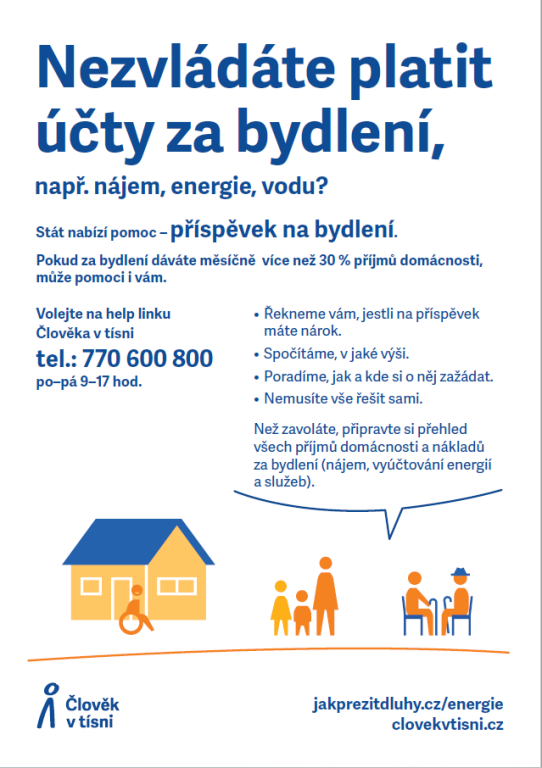 Nezvládáte platit účty za bydlení,

např. nájem, energie, vodu?

Stát nabízí pomoc – příspěvek na bydlení.

Pokud za bydlení dáváte měsíčně více než 30 % příjmů domácnosti, může pomoci i vám.

Volejte na help linku Člověka v tísni
tel.: 770 600 800
po–pá 9–17 hod.

• Řekneme vám, jestli na příspěvek máte nárok.
• Spočítáme, v jaké výši.
• Poradíme, jak a kde si o něj zažádat.
• Nemusíte vše řešit sami.

Než zavoláte, připravte si přehled všech příjmů domácnosti a nákladů za bydlení (nájem, vyúčtování energií a služeb).

Člověk v tísni

jakprezitdluhy.cz/energie
clovekvtisni.cz